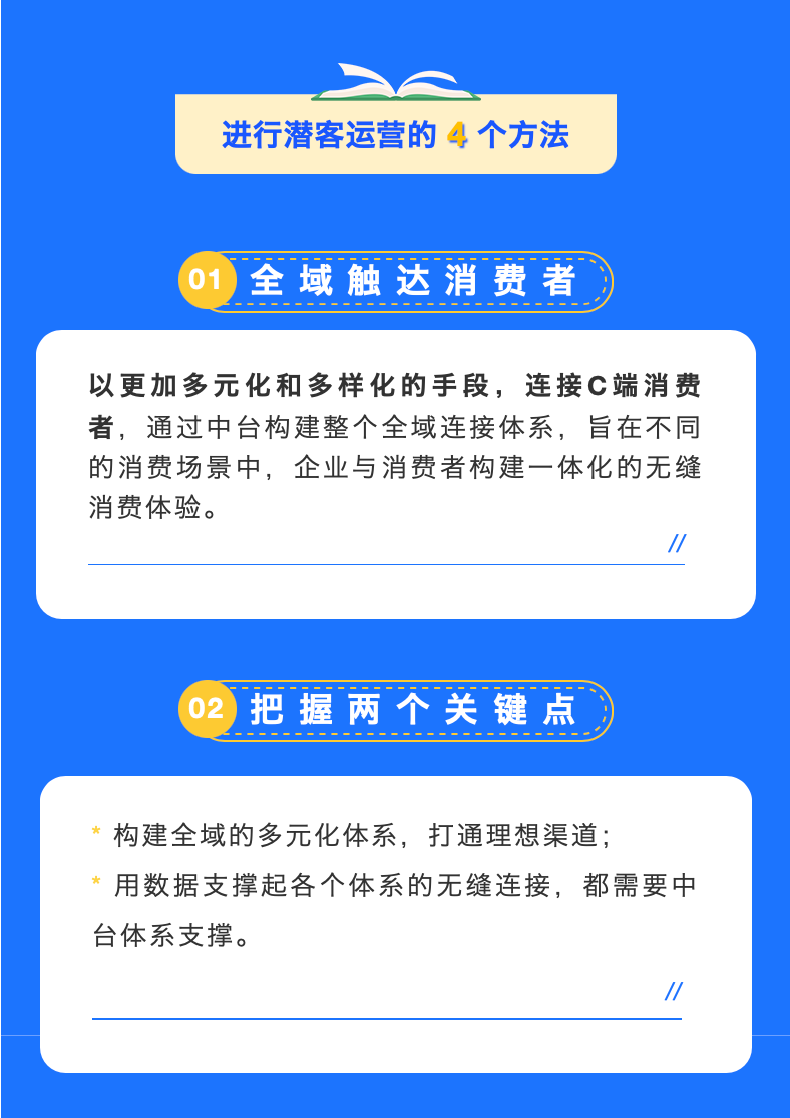 进行潜客运营的4个方法

01 全域触达消费者

以更加多元化和多样化的手段，连接C端消费者，通过中台构建整个全域连接体系，旨在不同的消费场景中，企业与消费者构建一体化的无缝消费体验。

//

02 把握两个关键点

* 构建全域的多元化体系，打通理想渠道；
* 用数据支撑起各个体系的无缝连接，都需要中台体系支撑。

//